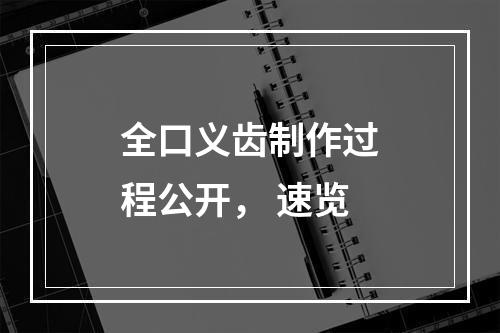 全口义齿制作过程公开， 速览